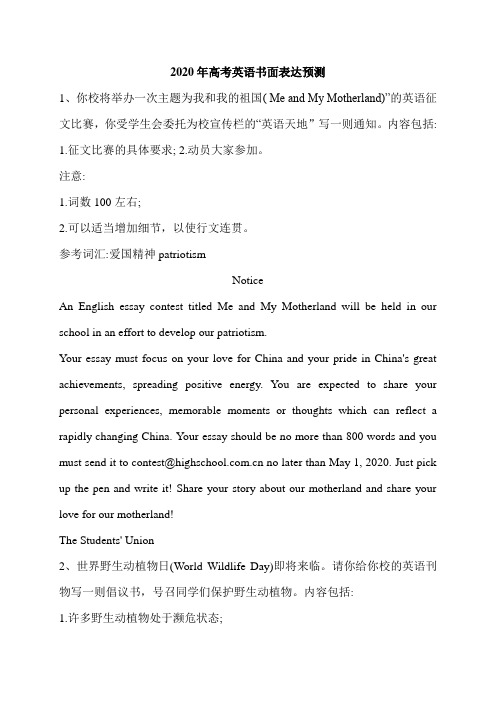 2020 年高考英语书面表达预测

1、你校将举办一次主题为我和我的祖国( Me and My Motherland)"的英语征文比赛，你受学生会委托为校宣传栏的"英语天地" 写一则通知。内容包括: 1.征文比赛的具体要求; 2.动员大家参加。

注意:

1.词数 100 左右;

2.可以适当增加细节，以使行文连贯。

参考词汇:爱国精神 patriotism

Notice

An English essay contest titled Me and My Motherland will be held in our school in an effort to develop our patriotism.

Your essay must focus on your love for China and your pride in China's great achievements, spreading positive energy. You are expected to share your personal experiences, memorable moments or thoughts which can reflect a rapidly changing China. Your essay should be no more than 800 words and you must send it to contest@highschool.com.cn no later than May 1, 2020. Just pick up the pen and write it! Share your story about our motherland and share your love for our motherland!

The Students' Union

2、世界野生动植物日(World Wildlife Day)即将来临。请你给你校的英语刊物写一则倡议书，号召同学们保护野生动植物。内容包括:

1.许多野生动植物处于濒危状态;